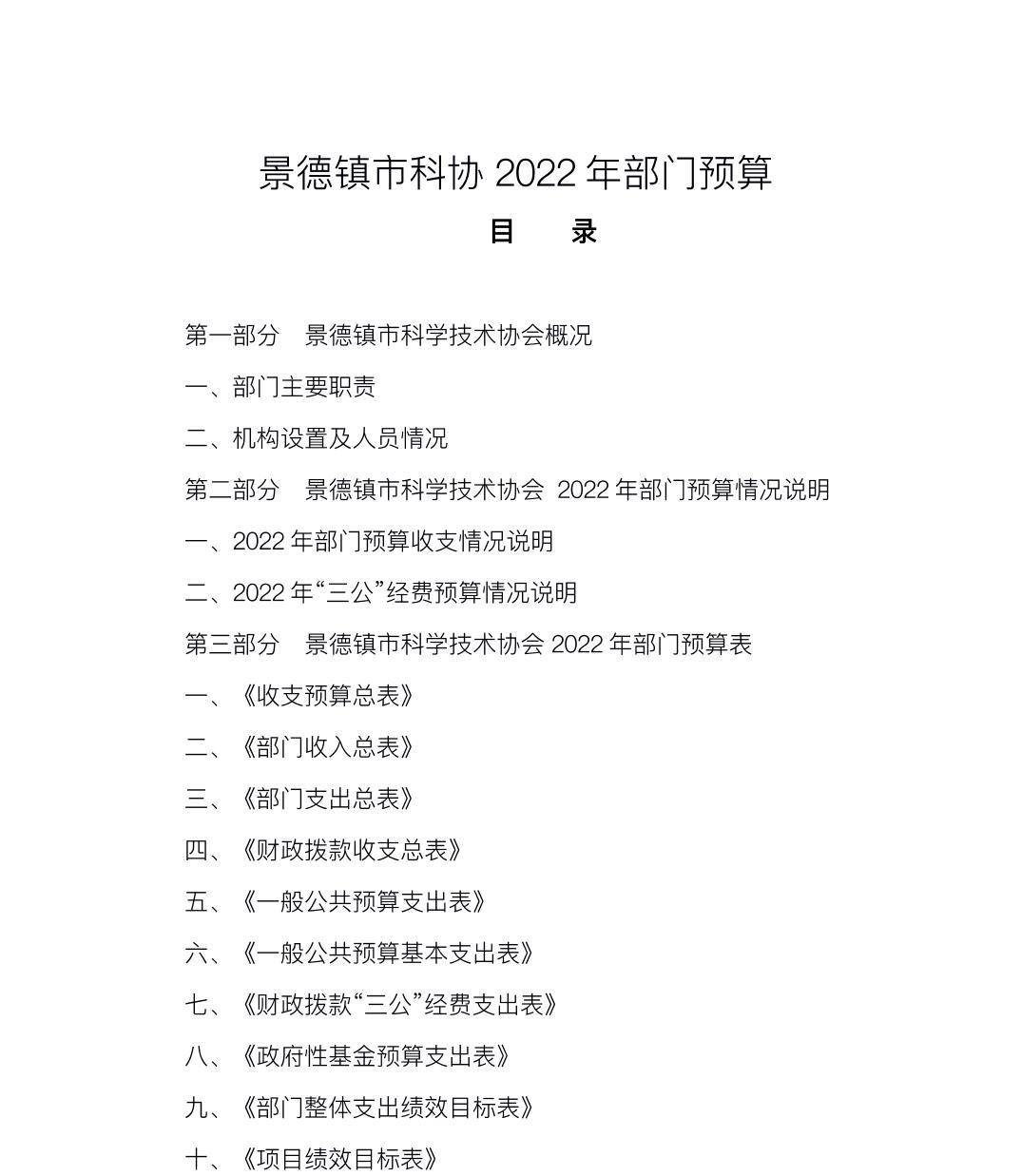 景德镇市科协 2022 年部门预算

目　录

第一部分　景德镇市科学技术协会概况

一、部门主要职责

二、机构设置及人员情况

第二部分　景德镇市科学技术协会 2022 年部门预算情况说明

一、2022 年部门预算收支情况说明

二、2022 年“三公”经费预算情况说明

第三部分　景德镇市科学技术协会 2022 年部门预算表

一、《收支预算总表》

二、《部门收入总表》

三、《部门支出总表》

四、《财政拨款收支总表》

五、《一般公共预算支出表》

六、《一般公共预算基本支出表》

七、《财政拨款“三公”经费支出表》

八、《政府性基金预算支出表》

九、《部门整体支出绩效目标表》

十、《项目绩效目标表》